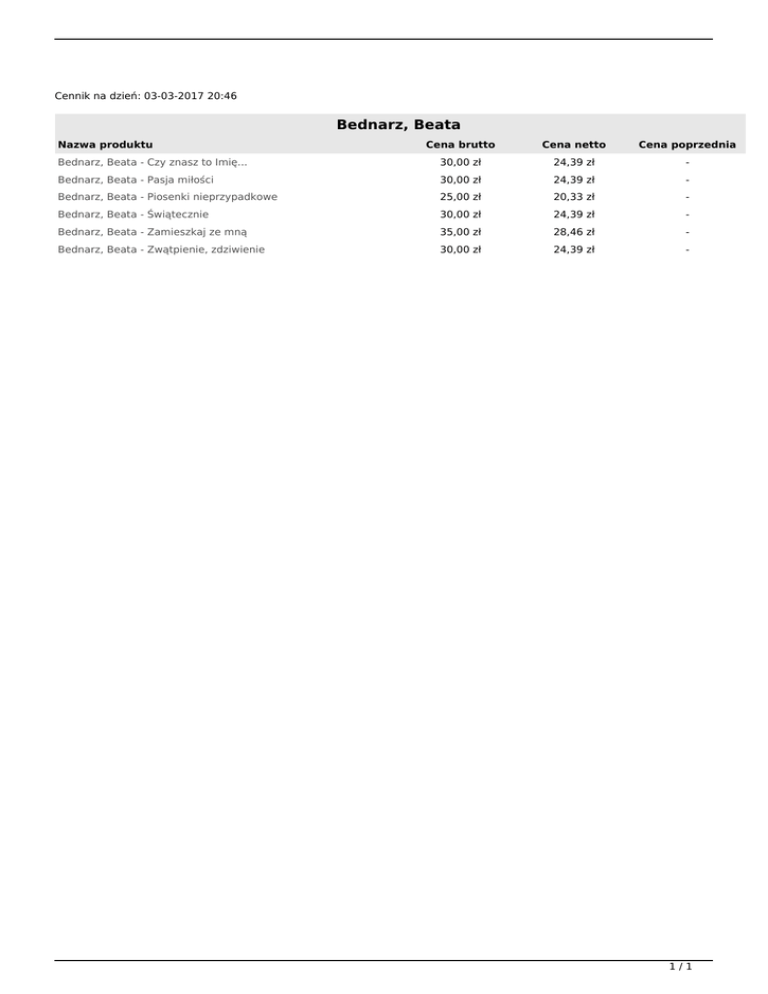 Cennik na dzień: 03-03-2017 20:46

Bednarz, Beata

| Nazwa produktu | Cena brutto | Cena netto | Cena poprzednia |
|---|---|---|---|
| Bednarz, Beata - Czy znasz to Imię... | 30,00 zł | 24,39 zł | - |
| Bednarz, Beata - Pasja miłości | 30,00 zł | 24,39 zł | - |
| Bednarz, Beata - Piosenki nieprzypadkowe | 25,00 zł | 20,33 zł | - |
| Bednarz, Beata - Świątecznie | 30,00 zł | 24,39 zł | - |
| Bednarz, Beata - Zamieszkaj ze mną | 35,00 zł | 28,46 zł | - |
| Bednarz, Beata - Zwątpienie, zdziwienie | 30,00 zł | 24,39 zł | - |

1 / 1